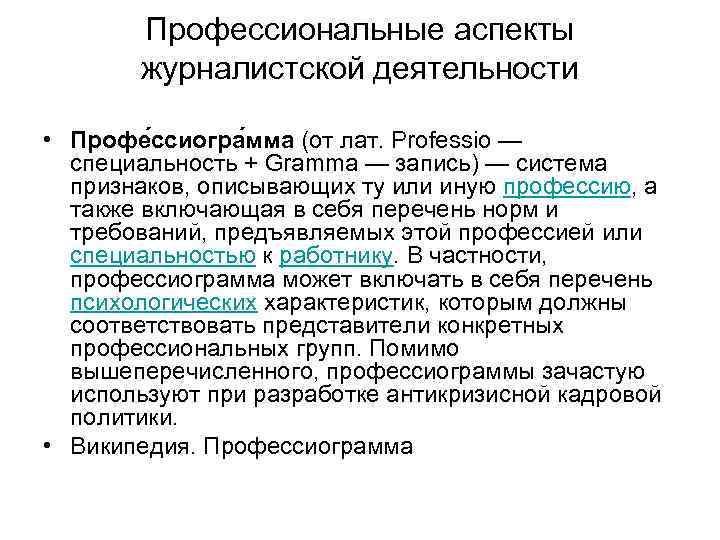 Профессиональные аспекты журналистской деятельности

• Профе́ссиогра́мма (от лат. Professio — специальность + Gramma — запись) — система признаков, описывающих ту или иную профессию, а также включающая в себя перечень норм и требований, предъявляемых этой профессией или специальностью к работнику. В частности, профессиограмма может включать в себя перечень психологических характеристик, которым должны соответствовать представители конкретных профессиональных групп. Помимо вышеперечисленного, профессиограммы зачастую используют при разработке антикризисной кадровой политики.

• Википедия. Профессиограмма